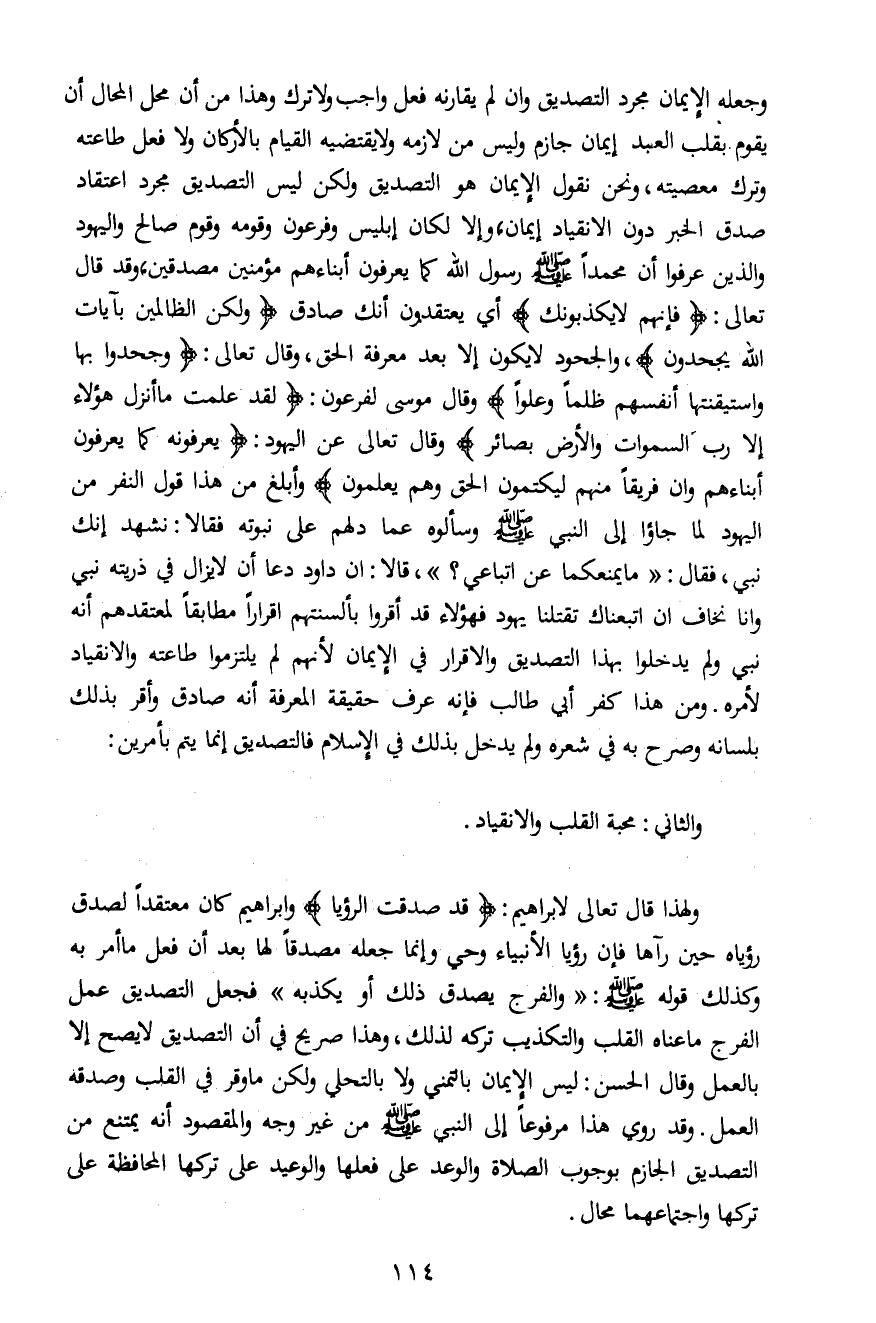 وجعله الإيمان مجرد التصديق وان لم يقارنه فعل واجب ولاترك وهذا من أن محل المحال أن يقوم بقلب العبد إيمان جازم وليس من لازمه ولايقتضيه القيام بالأركان ولا فعل طاعته وترك معصيته، ونحن نقول الإيمان هو التصديق ولكن ليس التصديق مجرد اعتقاد صدق الخبر دون الانقياد إيمان، وإلا لكان إبليس وفرعون وقومه وقوم صالح واليهود والذين عرفوا أن محمداً ﷺ رسول الله كما يعرفون أبناءهم مؤمنين مصدقين، وقد قال تعالى: ﴿ فإنهم لايكذبونك ﴾ أي يعتقدون أنك صادق ﴿ ولكن الظالمين بآيات الله يجحدون ﴾، والجحود لايكون إلا بعد معرفة الحق، وقال تعالى: ﴿ وجحدوا بها واستيقنتها أنفسهم ظلماً وعلواً ﴾ وقال موسى لفرعون: ﴿ لقد علمت ماأنزل هؤلاء إلا رب السموات والأرض بصائر ﴾ وقال تعالى عن اليهود: ﴿ يعرفونه كما يعرفون أبناءهم وان فريقاً منهم ليكتمون الحق وهم يعلمون ﴾ وأبلغ من هذا قول النفر من اليهود لما جاؤا إلى النبي ﷺ وسألوه عما دلهم على نبوته فقالا: نشهد إنك نبي، فقال: « مايمنعكما عن اتباعي؟ »، قالا: ان داود دعا أن لايزال في ذريته نبي وانا نخاف ان اتبعناك تقتلنا يهود فهؤلاء قد أقروا بألسنتهم اقراراً مطابقاً لمعتقدهم أنه نبي ولم يدخلوا بهذا التصديق والاقرار في الإيمان لأنهم لم يلتزموا طاعته والانقياد لأمره. ومن هذا كفر أبي طالب فإنه عرف حقيقة المعرفة أنه صادق وأقر بذلك بلسانه وصرح به في شعره ولم يدخل بذلك في الإسلام فالتصديق إنما يتم بأمرين:

والثاني: محبة القلب والانقياد.

ولهذا قال تعالى لابراهيم: ﴿ قد صدقت الرؤيا ﴾ وابراهيم كان معتقداً لصدق رؤياه حين رآها فإن رؤيا الأنبياء وحي وإنما جعله مصدقاً لها بعد أن فعل ماأمر به وكذلك قوله ﷺ: « والفرج يصدق ذلك أو يكذبه » فجعل التصديق عمل الفرج ماعناه القلب والتكذيب تركه لذلك، وهذا صريح في أن التصديق لايصح إلا بالعمل وقال الحسن: ليس الإيمان بالتمني ولا بالتحلي ولكن ماوقر في القلب وصدقه العمل. وقد روي هذا مرفوعاً إلى النبي ﷺ من غير وجه والمقصود أنه يمتنع من التصديق الجازم بوجوب الصلاة والوعد على فعلها والوعيد على تركها المحافظة على تركها واجتماعهما محال.

١١٤